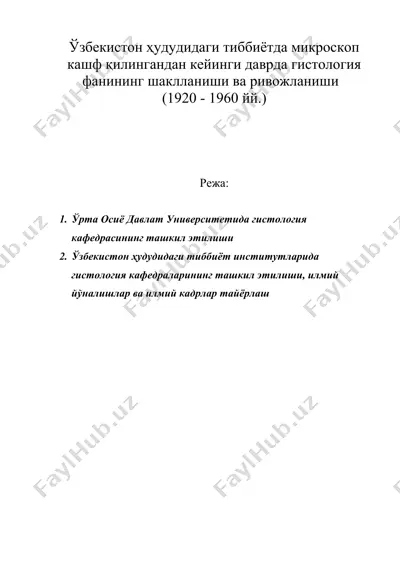 Ўзбекистон ҳудудидаги тиббиётда микроскоп кашф қилингандан кейинги даврда гистология фанининг шаклланиши ва ривожланиши (1920 - 1960 йй.)

Режа:

1. Ўрта Осиё Давлат Университетида гистология кафедрасининг ташкил этилиши
2. Ўзбекистон ҳудудидаги тиббиёт институтларида гистология кафедраларининг ташкил этилиши, илмий йўналишлар ва илмий кадрлар тайёрлаш

FaylHub.uz FaylHub.uz FaylHub.uz FaylHub.uz FaylHub.uz FaylHub.uz FaylHub.uz